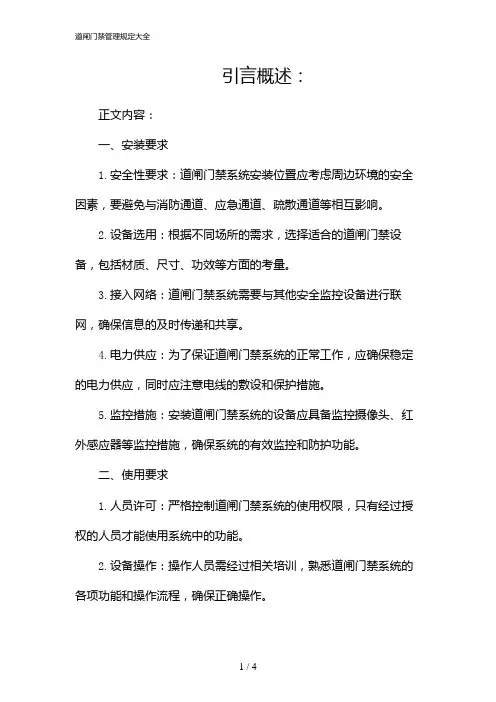 道闸门禁管理规定大全

引言概述：

正文内容：

一、安装要求

1. 安全性要求：道闸门禁系统安装位置应考虑周边环境的安全因素，要避免与消防通道、应急通道、疏散通道等相互影响。

2. 设备选用：根据不同场所的需求，选择适合的道闸门禁设备，包括材质、尺寸、功效等方面的考量。

3. 接入网络：道闸门禁系统需要与其他安全监控设备进行联网，确保信息的及时传递和共享。

4. 电力供应：为了保证道闸门禁系统的正常工作，应确保稳定的电力供应，同时应注意电线的敷设和保护措施。

5. 监控措施：安装道闸门禁系统的设备应具备监控摄像头、红外感应器等监控措施，确保系统的有效监控和防护功能。

二、使用要求

1. 人员许可：严格控制道闸门禁系统的使用权限，只有经过授权的人员才能使用系统中的功能。

2. 设备操作：操作人员需经过相关培训，熟悉道闸门禁系统的各项功能和操作流程，确保正确操作。

1 / 4